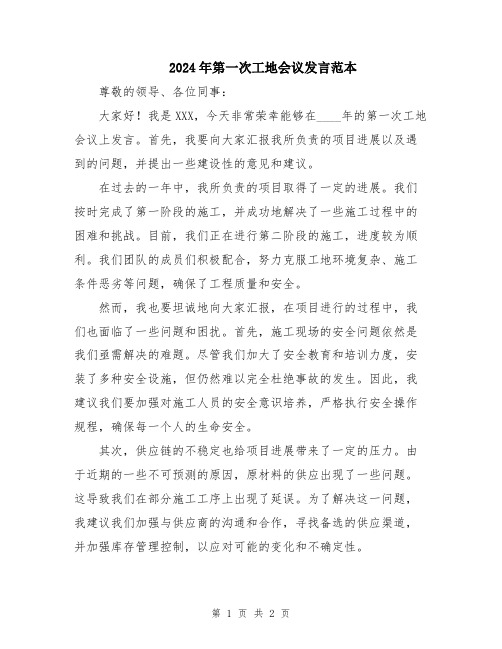 2024年第一次工地会议发言范本

尊敬的领导、各位同事：

大家好！我是XXX，今天非常荣幸能够在____年的第一次工地会议上发言。首先，我要向大家汇报我所负责的项目进展以及遇到的问题，并提出一些建设性的意见和建议。

在过去的一年中，我所负责的项目取得了一定的进展。我们按时完成了第一阶段的施工，并成功地解决了一些施工过程中的困难和挑战。目前，我们正在进行第二阶段的施工，进度较为顺利。我们团队的成员们积极配合，努力克服工地环境复杂、施工条件恶劣等问题，确保了工程质量和安全。

然而，我也要坦诚地向大家汇报，在项目进行的过程中，我们也面临了一些问题和困扰。首先，施工现场的安全问题依然是我们亟需解决的难题。尽管我们加大了安全教育和培训力度，安装了多种安全设施，但仍然难以完全杜绝事故的发生。因此，我建议我们要加强对施工人员的安全意识培养，严格执行安全操作规程，确保每一个人的生命安全。

其次，供应链的不稳定也给项目进展带来了一定的压力。由于近期的一些不可预测的原因，原材料的供应出现了一些问题。这导致我们在部分施工工序上出现了延误。为了解决这一问题，我建议我们加强与供应商的沟通和合作，寻找备选的供应渠道，并加强库存管理控制，以应对可能的变化和不确定性。

第 1 页 共 2 页